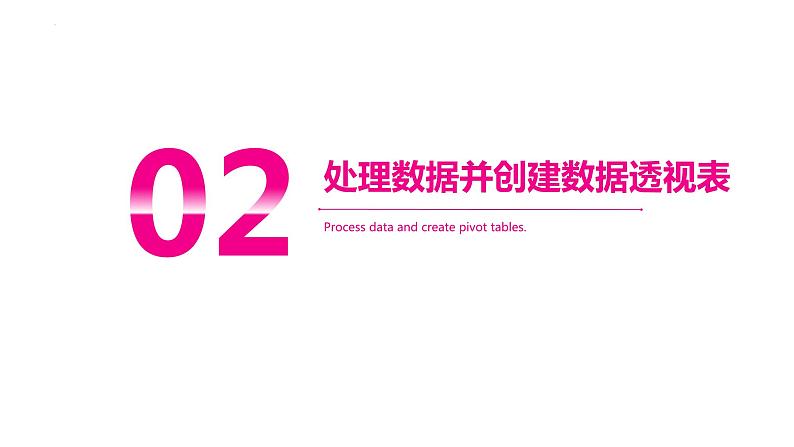 02

处理数据并创建数据透视表

Process data and create pivot tables.